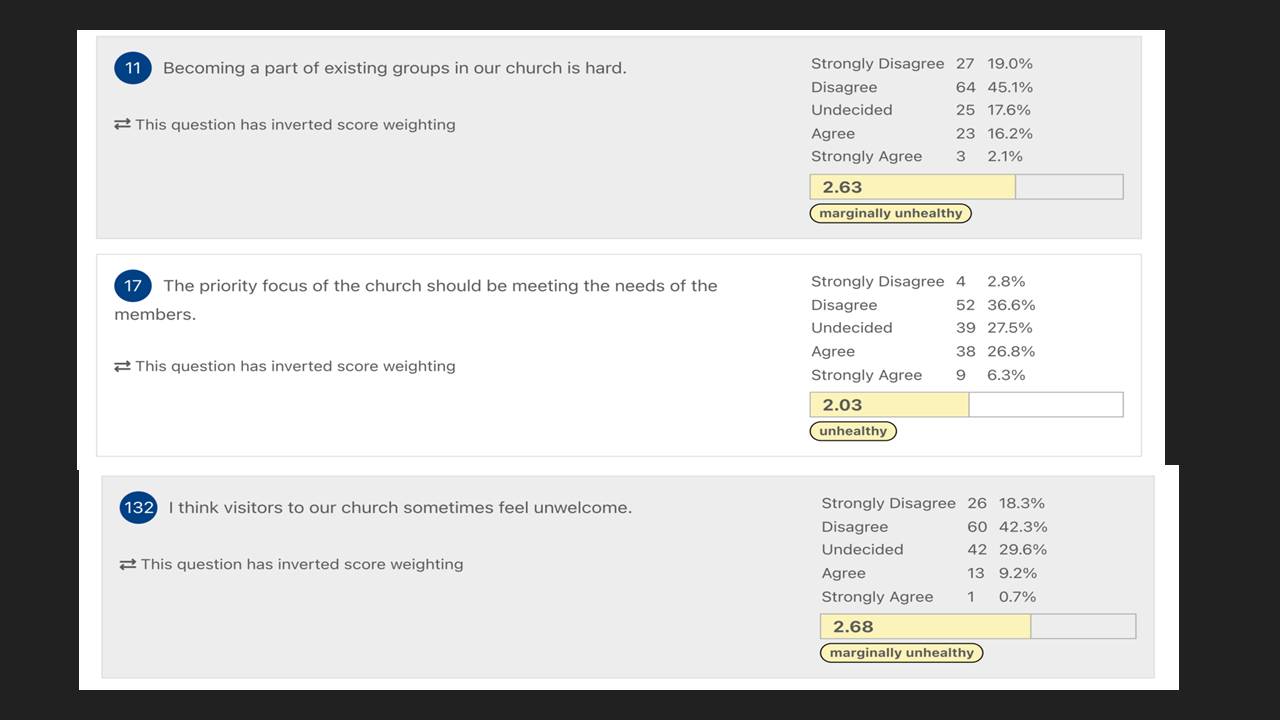 11 Becoming a part of existing groups in our church is hard.

⇄ This question has inverted score weighting

| | | |
|---|---|---|
| Strongly Disagree | 27 | 19.0% |
| Disagree | 64 | 45.1% |
| Undecided | 25 | 17.6% |
| Agree | 23 | 16.2% |
| Strongly Agree | 3 | 2.1% |

2.63

marginally unhealthy

17 The priority focus of the church should be meeting the needs of the members.

⇄ This question has inverted score weighting

| | | |
|---|---|---|
| Strongly Disagree | 4 | 2.8% |
| Disagree | 52 | 36.6% |
| Undecided | 39 | 27.5% |
| Agree | 38 | 26.8% |
| Strongly Agree | 9 | 6.3% |

2.03

unhealthy

132 I think visitors to our church sometimes feel unwelcome.

⇄ This question has inverted score weighting

| | | |
|---|---|---|
| Strongly Disagree | 26 | 18.3% |
| Disagree | 60 | 42.3% |
| Undecided | 42 | 29.6% |
| Agree | 13 | 9.2% |
| Strongly Agree | 1 | 0.7% |

2.68

marginally unhealthy